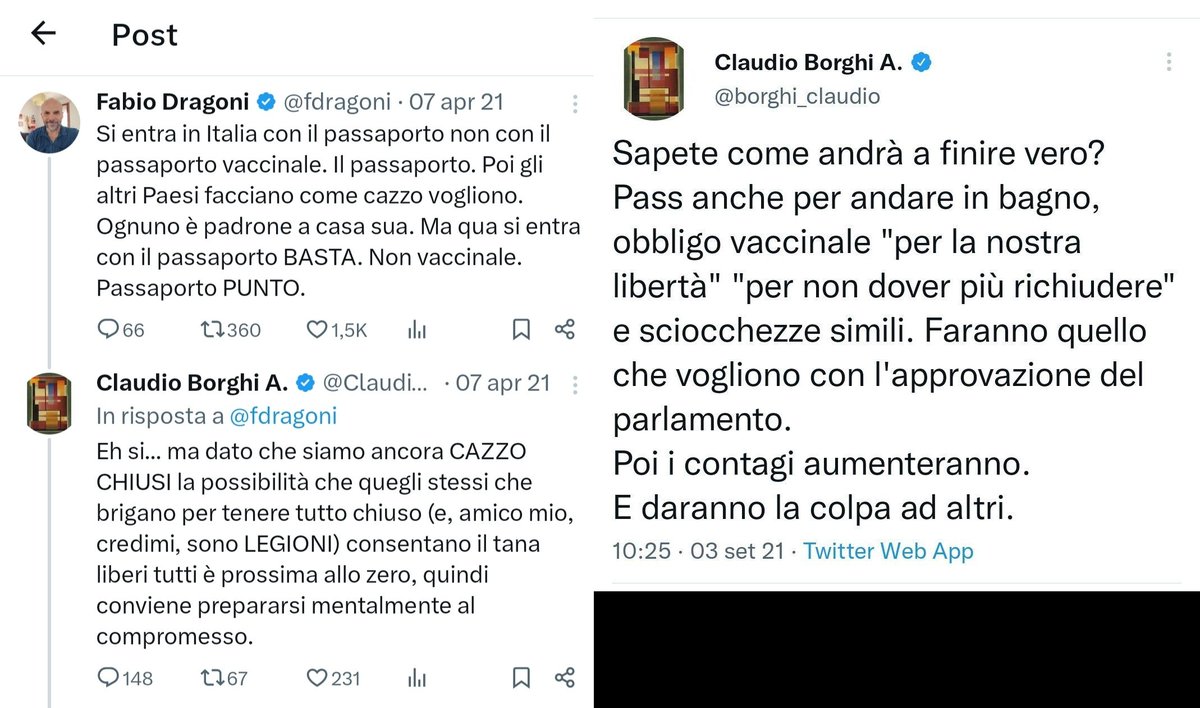 Post

Fabio Dragoni @fdragoni · 07 apr 21

Si entra in Italia con il passaporto non con il passaporto vaccinale. Il passaporto. Poi gli altri Paesi facciano come cazzo vogliono. Ognuno è padrone a casa sua. Ma qua si entra con il passaporto BASTA. Non vaccinale. Passaporto PUNTO.

66 360 1,5K

Claudio Borghi A. @Claudi... · 07 apr 21

In risposta a @fdragoni

Eh si... ma dato che siamo ancora CAZZO CHIUSI la possibilità che quegli stessi che brigano per tenere tutto chiuso (e, amico mio, credimi, sono LEGIONI) consentano il tana liberi tutti è prossima allo zero, quindi conviene prepararsi mentalmente al compromesso.

148 67 231

Claudio Borghi A.
@borghi_claudio

Sapete come andrà a finire vero?
Pass anche per andare in bagno, obbligo vaccinale "per la nostra libertà" "per non dover più richiudere" e sciocchezze simili. Faranno quello che vogliono con l'approvazione del parlamento.
Poi i contagi aumenteranno.
E daranno la colpa ad altri.

10:25 · 03 set 21 · Twitter Web App